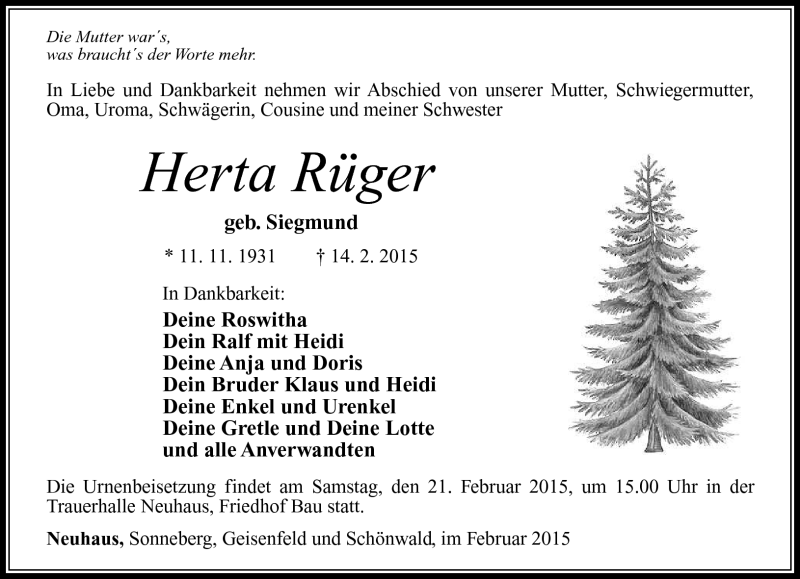 Die Mutter war´s,
was braucht´s der Worte mehr.

In Liebe und Dankbarkeit nehmen wir Abschied von unserer Mutter, Schwiegermutter, Oma, Uroma, Schwägerin, Cousine und meiner Schwester

Herta Rüger

geb. Siegmund

* 11. 11. 1931 † 14. 2. 2015

In Dankbarkeit:

Deine Roswitha
Dein Ralf mit Heidi
Deine Anja und Doris
Dein Bruder Klaus und Heidi
Deine Enkel und Urenkel
Deine Gretle und Deine Lotte
und alle Anverwandten

Die Urnenbeisetzung findet am Samstag, den 21. Februar 2015, um 15.00 Uhr in der Trauerhalle Neuhaus, Friedhof Bau statt.

Neuhaus, Sonneberg, Geisenfeld und Schönwald, im Februar 2015